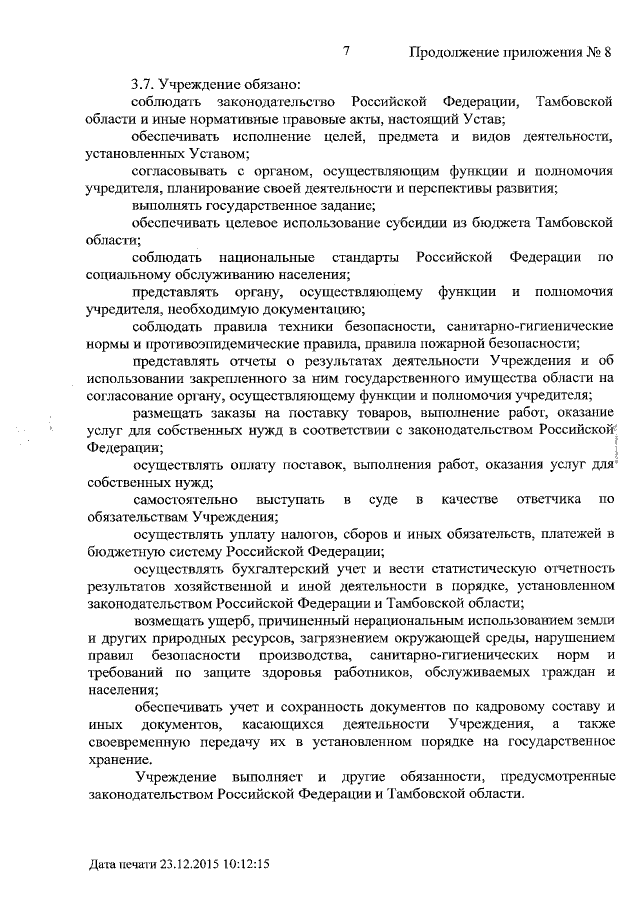 7 Продолжение приложения № 8

3.7. Учреждение обязано:

соблюдать законодательство Российской Федерации, Тамбовской области и иные нормативные правовые акты, настоящий Устав;

обеспечивать исполнение целей, предмета и видов деятельности, установленных Уставом;

согласовывать с органом, осуществляющим функции и полномочия учредителя, планирование своей деятельности и перспективы развития;

выполнять государственное задание;

обеспечивать целевое использование субсидии из бюджета Тамбовской области;

соблюдать национальные стандарты Российской Федерации по социальному обслуживанию населения;

представлять органу, осуществляющему функции и полномочия учредителя, необходимую документацию;

соблюдать правила техники безопасности, санитарно-гигиенические нормы и противоэпидемические правила, правила пожарной безопасности;

представлять отчеты о результатах деятельности Учреждения и об использовании закрепленного за ним государственного имущества области на согласование органу, осуществляющему функции и полномочия учредителя;

размещать заказы на поставку товаров, выполнение работ, оказание услуг для собственных нужд в соответствии с законодательством Российской Федерации;

осуществлять оплату поставок, выполнения работ, оказания услуг для собственных нужд;

самостоятельно выступать в суде в качестве ответчика по обязательствам Учреждения;

осуществлять уплату налогов, сборов и иных обязательств, платежей в бюджетную систему Российской Федерации;

осуществлять бухгалтерский учет и вести статистическую отчетность результатов хозяйственной и иной деятельности в порядке, установленном законодательством Российской Федерации и Тамбовской области;

возмещать ущерб, причиненный нерациональным использованием земли и других природных ресурсов, загрязнением окружающей среды, нарушением правил безопасности производства, санитарно-гигиенических норм и требований по защите здоровья работников, обслуживаемых граждан и населения;

обеспечивать учет и сохранность документов по кадровому составу и иных документов, касающихся деятельности Учреждения, а также своевременную передачу их в установленном порядке на государственное хранение.

Учреждение выполняет и другие обязанности, предусмотренные законодательством Российской Федерации и Тамбовской области.

Дата печати 23.12.2015 10:12:15